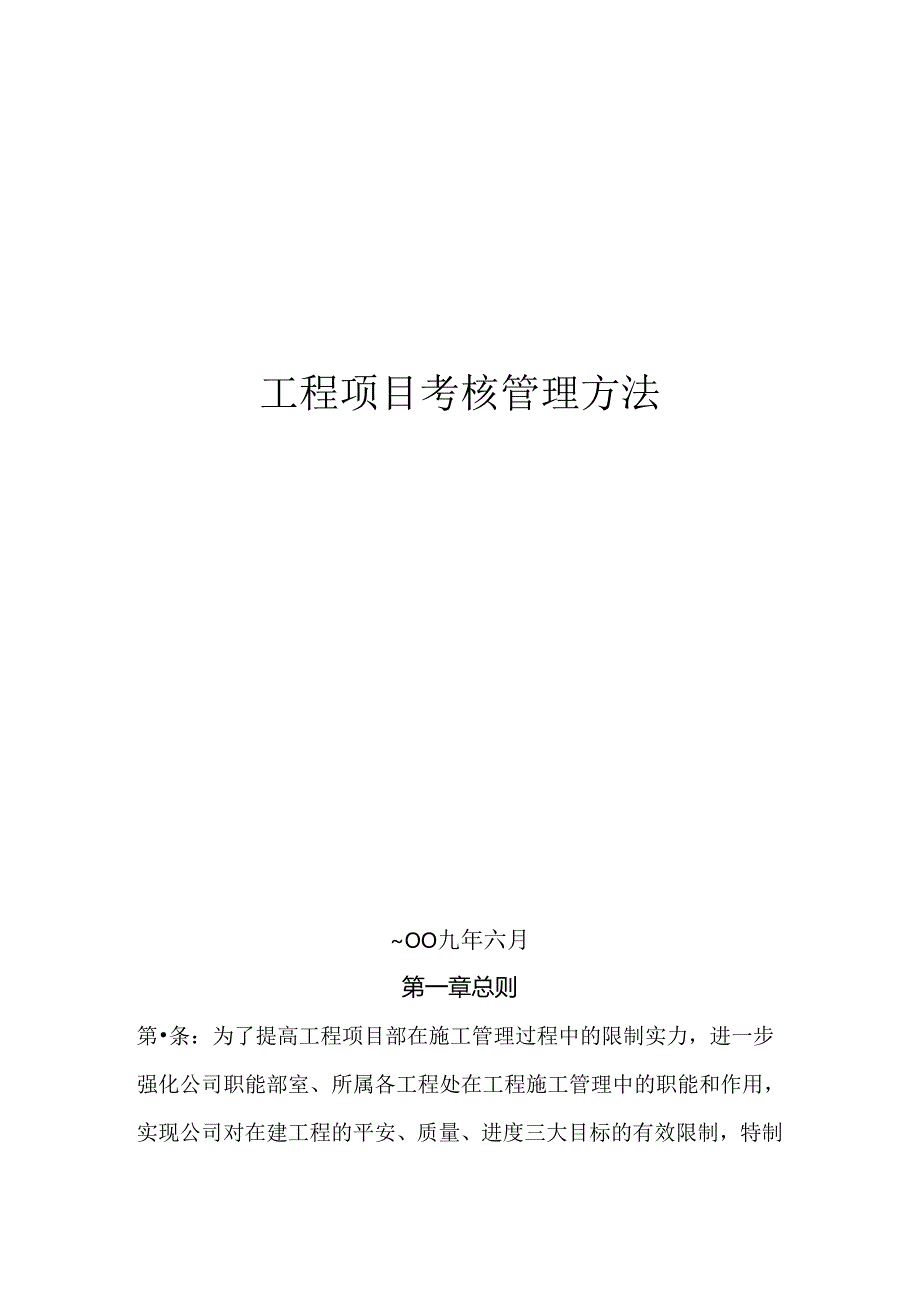 工程项目考核管理方法

~OO九年六月

第一章总则

第•条：为了提高工程项目部在施工管理过程中的限制实力，进一步强化公司职能部室、所属各工程处在工程施工管理中的职能和作用，实现公司对在建工程的平安、质量、进度三大目标的有效限制，特制